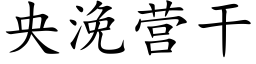 央浼营干